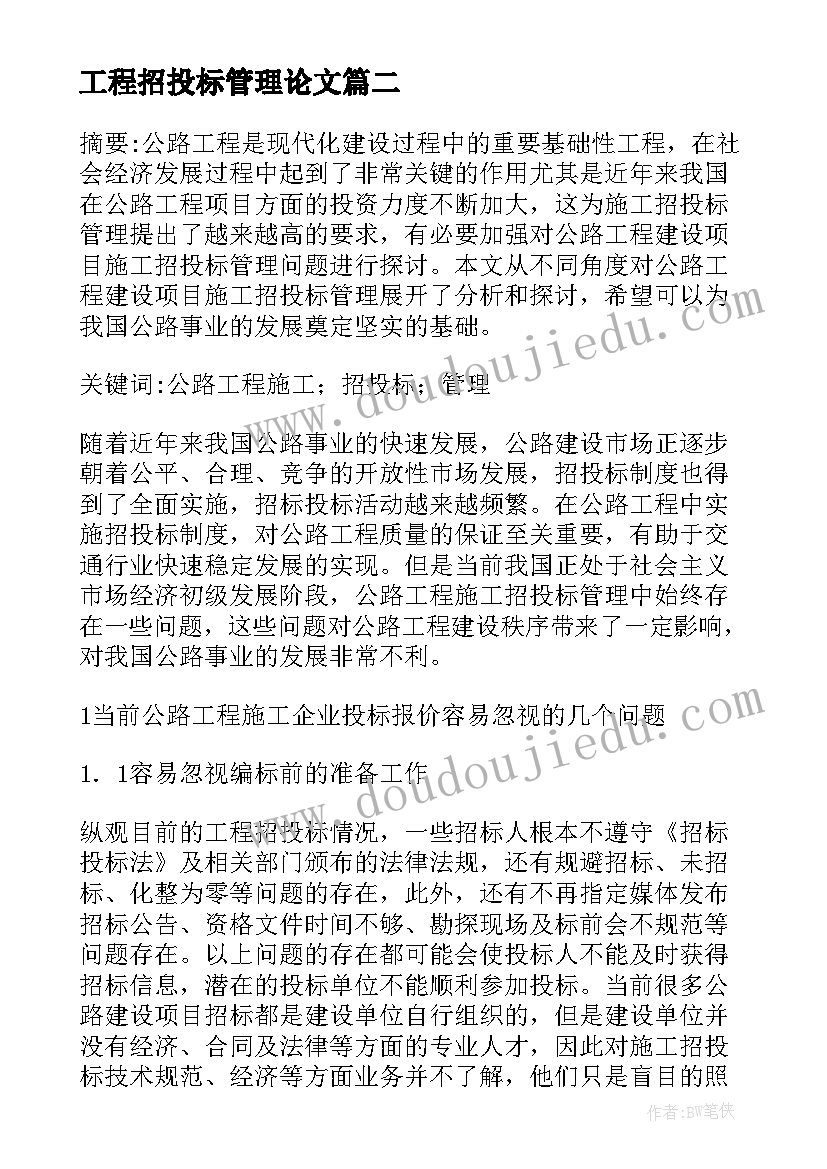 工程招投标管理论文篇二

摘要:公路工程是现代化建设过程中的重要基础性工程，在社会经济发展过程中起到了非常关键的作用尤其是近年来我国在公路工程项目方面的投资力度不断加大，这为施工招投标管理提出了越来越高的要求，有必要加强对公路工程建设项目施工招投标管理问题进行探讨。本文从不同角度对公路工程建设项目施工招投标管理展开了分析和探讨，希望可以为我国公路事业的发展奠定坚实的基础。

关键词:公路工程施工；招投标；管理

随着近年来我国公路事业的快速发展，公路建设市场正逐步朝着公平、合理、竞争的开放性市场发展，招投标制度也得到了全面实施，招标投标活动越来越频繁。在公路工程中实施招投标制度，对公路工程质量的保证至关重要，有助于交通行业快速稳定发展的实现。但是当前我国正处于社会主义市场经济初级发展阶段，公路工程施工招投标管理中始终存在一些问题，这些问题对公路工程建设秩序带来了一定影响，对我国公路事业的发展非常不利。

1当前公路工程施工企业投标报价容易忽视的几个问题

1．1容易忽视编标前的准备工作

纵观目前的工程招投标情况，一些招标人根本不遵守《招标投标法》及相关部门颁布的法律法规，还有规避招标、未招标、化整为零等问题的存在，此外，还有不再指定媒体发布招标公告、资格文件时间不够、勘探现场及标前会不规范等问题存在。以上问题的存在都可能会使投标人不能及时获得招标信息，潜在的投标单位不能顺利参加投标。当前很多公路建设项目招标都是建设单位自行组织的，但是建设单位并没有经济、合同及法律等方面的专业人才，因此对施工招投标技术规范、经济等方面业务并不了解，他们只是盲目的照

www.doudoujiedu.com

www.doudoujiedu.com

作者:BW笔侠